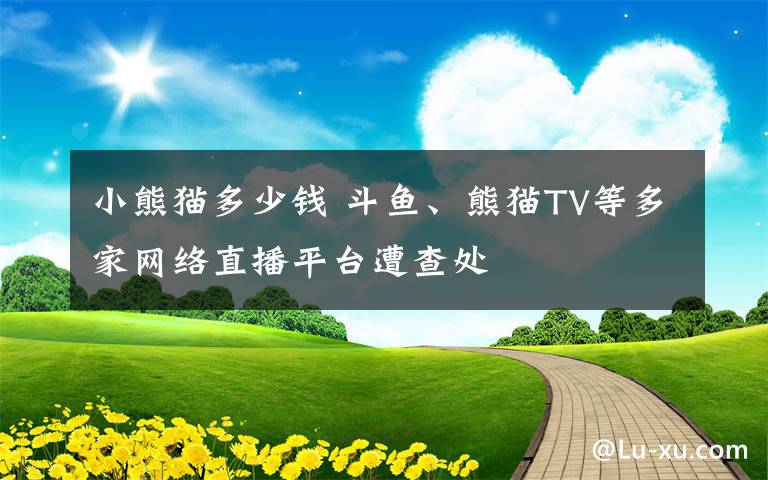 小熊猫多少钱 斗鱼、熊猫TV等多家网络直播平台遭查处

@Lu-xu.com